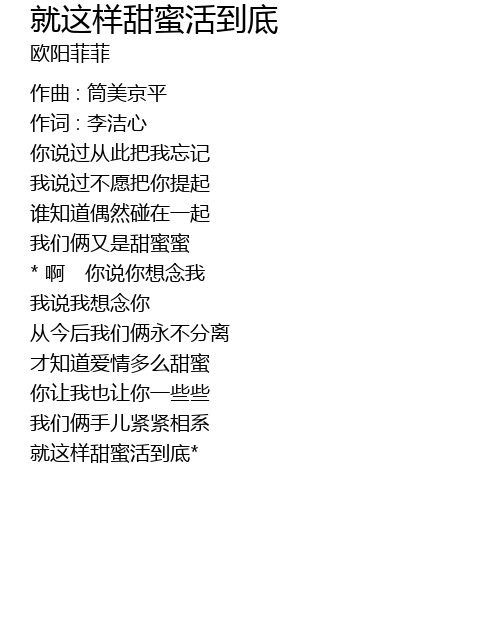 就这样甜蜜活到底
欧阳菲菲

作曲 : 筒美京平
作词 : 李洁心
你说过从此把我忘记
我说过不愿把你提起
谁知道偶然碰在一起
我们俩又是甜蜜蜜
* 啊 你说你想念我
我说我想念你
从今后我们俩永不分离
才知道爱情多么甜蜜
你让我也让你一些些
我们俩手儿紧紧相系
就这样甜蜜活到底*